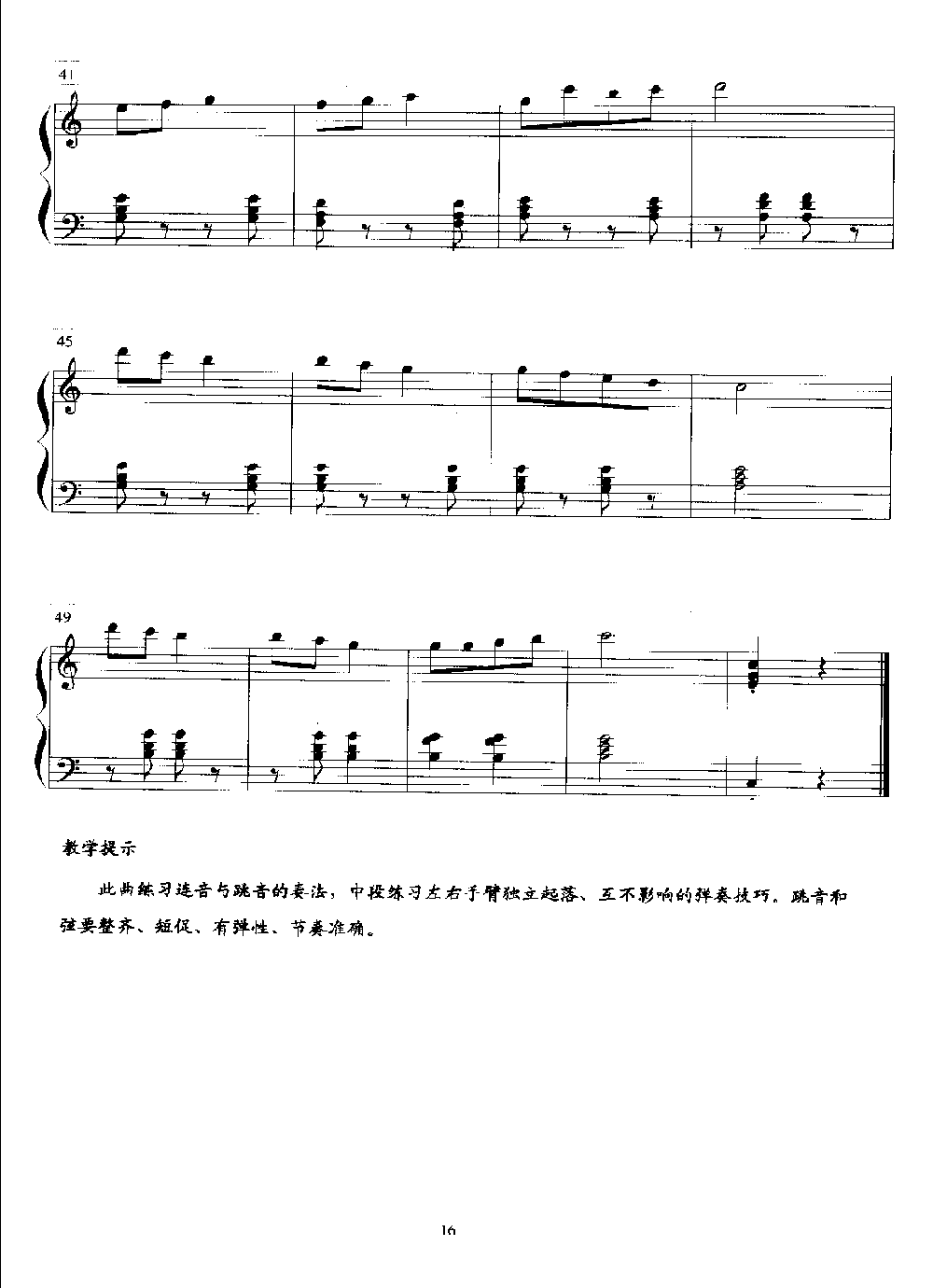 41

45

49

教学提示

此曲练习连音与跳音的奏法，中段练习左右手臂独立起落、互不影响的弹奏技巧。跳音和弦要整齐、短促、有弹性、节奏准确。

16